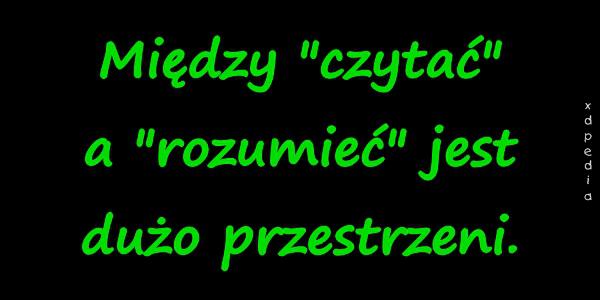 Między "czytać" a "rozumieć" jest dużo przestrzeni.

xdpedia